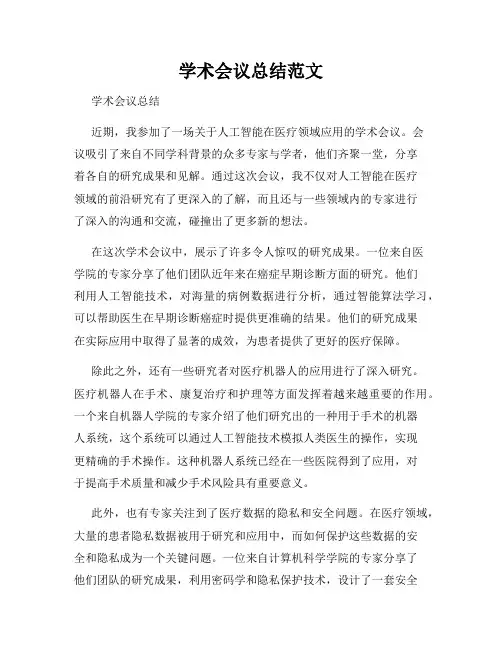 学术会议总结范文

学术会议总结

近期，我参加了一场关于人工智能在医疗领域应用的学术会议。会议吸引了来自不同学科背景的众多专家与学者，他们齐聚一堂，分享着各自的研究成果和见解。通过这次会议，我不仅对人工智能在医疗领域的前沿研究有了更深入的了解，而且还与一些领域内的专家进行了深入的沟通和交流，碰撞出了更多新的想法。

在这次学术会议中，展示了许多令人惊叹的研究成果。一位来自医学院的专家分享了他们团队近年来在癌症早期诊断方面的研究。他们利用人工智能技术，对海量的病例数据进行分析，通过智能算法学习，可以帮助医生在早期诊断癌症时提供更准确的结果。他们的研究成果在实际应用中取得了显著的成效，为患者提供了更好的医疗保障。

除此之外，还有一些研究者对医疗机器人的应用进行了深入研究。医疗机器人在手术、康复治疗和护理等方面发挥着越来越重要的作用。一个来自机器人学院的专家介绍了他们研究出的一种用于手术的机器人系统，这个系统可以通过人工智能技术模拟人类医生的操作，实现更精确的手术操作。这种机器人系统已经在一些医院得到了应用，对于提高手术质量和减少手术风险具有重要意义。

此外，也有专家关注到了医疗数据的隐私和安全问题。在医疗领域，大量的患者隐私数据被用于研究和应用中，而如何保护这些数据的安全和隐私成为一个关键问题。一位来自计算机科学学院的专家分享了他们团队的研究成果，利用密码学和隐私保护技术，设计了一套安全